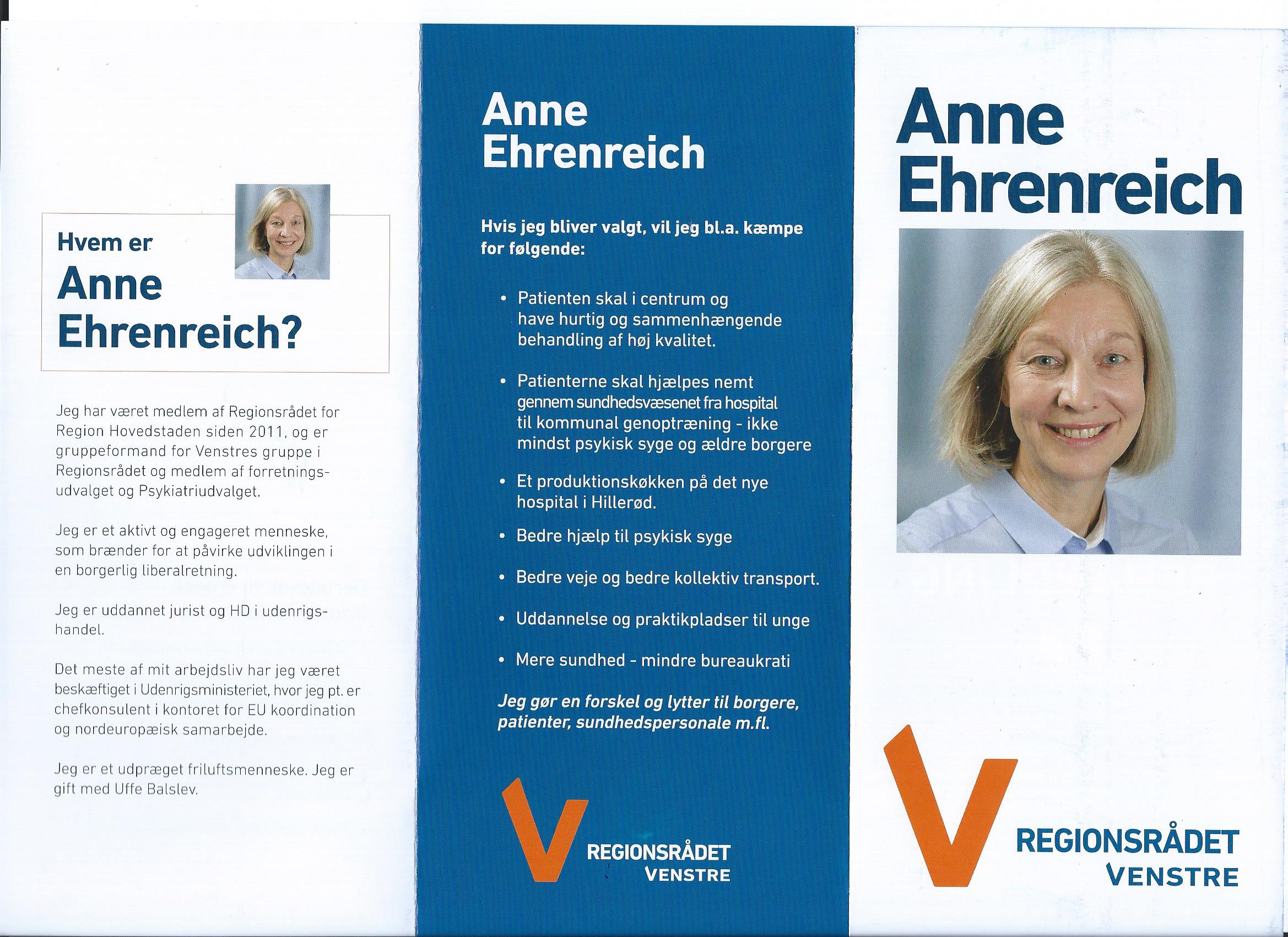 Hvem er
Anne
Ehrenreich?

Jeg har været medlem af Regionsrådet for Region Hovedstaden siden 2011, og er gruppeformand for Venstres gruppe i Regionsrådet og medlem af forretningsudvalget og Psykiatriudvalget.

Jeg er et aktivt og engageret menneske, som brænder for at påvirke udviklingen i en borgerlig liberalretning.

Jeg er uddannet jurist og HD i udenrigshandel.

Det meste af mit arbejdsliv har jeg været beskæftiget i Udenrigsministeriet, hvor jeg pt. er chefkonsulent i kontoret for EU koordination og nordeuropæisk samarbejde.

Jeg er et udpræget friluftsmenneske. Jeg er gift med Uffe Balslev.

Anne
Ehrenreich

Hvis jeg bliver valgt, vil jeg bl.a. kæmpe for følgende:

• Patienten skal i centrum og have hurtig og sammenhængende behandling af høj kvalitet.

• Patienterne skal hjælpes nemt gennem sundhedsvæsenet fra hospital til kommunal genoptræning - ikke mindst psykisk syge og ældre borgere

• Et produktionskøkken på det nye hospital i Hillerød.

• Bedre hjælp til psykisk syge

• Bedre veje og bedre kollektiv transport.

• Uddannelse og praktikpladser til unge

• Mere sundhed - mindre bureaukrati

Jeg gør en forskel og lytter til borgere, patienter, sundhedspersonale m.fl.

V REGIONSRÅDET VENSTRE

Anne
Ehrenreich

V REGIONSRÅDET VENSTRE